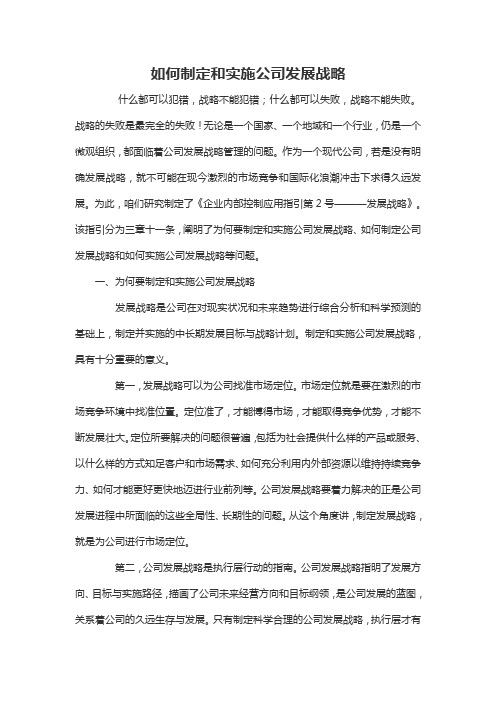 如何制定和实施公司发展战略

什么都可以犯错，战略不能犯错；什么都可以失败，战略不能失败。战略的失败是最完全的失败！无论是一个国家、一个地域和一个行业，仍是一个微观组织，都面临着公司发展战略管理的问题。作为一个现代公司，若是没有明确发展战略，就不可能在现今激烈的市场竞争和国际化浪潮冲击下求得久远发展。为此，咱们研究制定了《企业内部控制应用指引第 2 号———发展战略》。该指引分为三章十一条，阐明了为何要制定和实施公司发展战略、如何制定公司发展战略和如何实施公司发展战略等问题。

一、为何要制定和实施公司发展战略

发展战略是公司在对现实状况和未来趋势进行综合分析和科学预测的基础上，制定并实施的中长期发展目标与战略计划。制定和实施公司发展战略，具有十分重要的意义。

第一，发展战略可以为公司找准市场定位。市场定位就是要在激烈的市场竞争环境中找准位置。定位准了，才能博得市场，才能取得竞争优势，才能不断发展壮大。定位所要解决的问题很普遍，包括为社会提供什么样的产品或服务、以什么样的方式知足客户和市场需求、如何充分利用内外部资源以维持持续竞争力、如何才能更好更快地迈进行业前列等。公司发展战略要着力解决的正是公司发展进程中所面临的这些全局性、长期性的问题。从这个角度讲，制定发展战略，就是为公司进行市场定位。

第二，公司发展战略是执行层行动的指南。公司发展战略指明了发展方向、目标与实施路径，描画了公司未来经营方向和目标纲领，是公司发展的蓝图，关系着公司的久远生存与发展。只有制定科学合理的公司发展战略，执行层才有